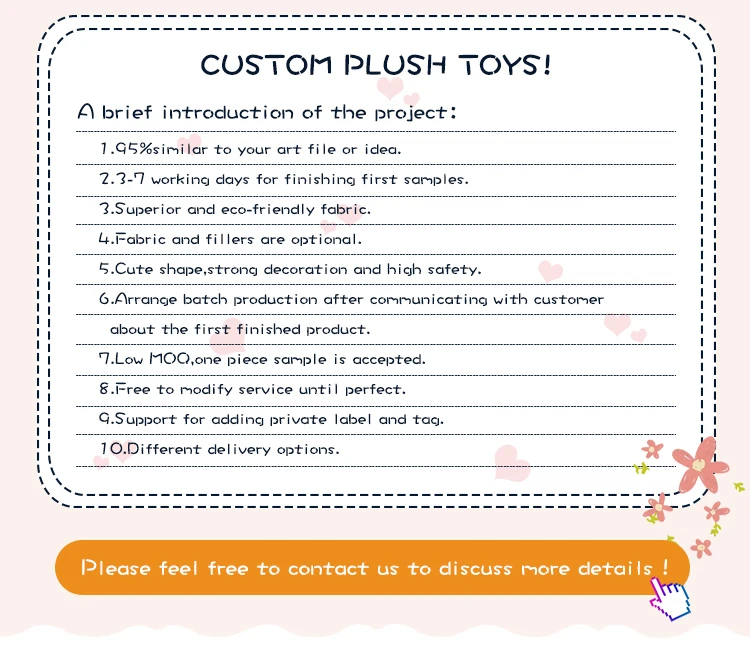 CUSTOM PLUSH TOYS!

A brief introduction of the project:

1.95%similar to your art file or idea.

2.3-7 working days for finishing first samples.

3.Superior and eco-friendly fabric.

4.Fabric and fillers are optional.

5.Cute shape,strong decoration and high safety.

6.Arrange batch production after communicating with customer about the first finished product.

7.Low MOQ,one piece sample is accepted.

8.Free to modify service until perfect.

9.Support for adding private label and tag.

10.Different delivery options.

Please feel free to contact us to discuss more details !